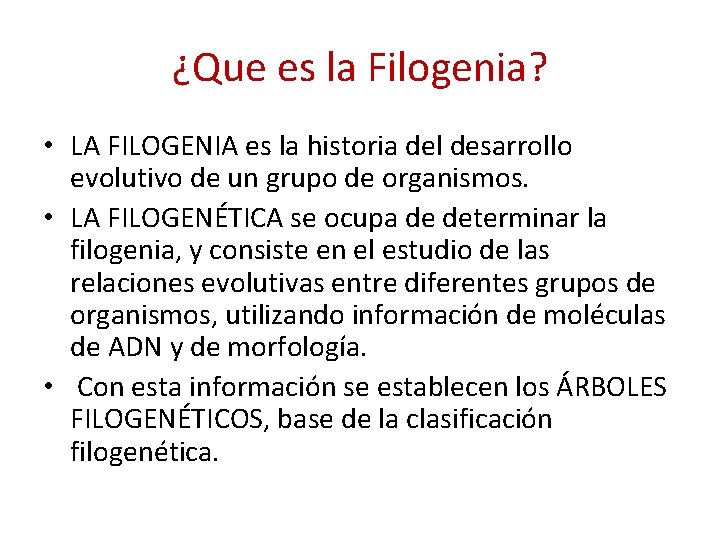 ¿Que es la Filogenia?

• LA FILOGENIA es la historia del desarrollo evolutivo de un grupo de organismos.

• LA FILOGENÉTICA se ocupa de determinar la filogenia, y consiste en el estudio de las relaciones evolutivas entre diferentes grupos de organismos, utilizando información de moléculas de ADN y de morfología.

• Con esta información se establecen los ÁRBOLES FILOGENÉTICOS, base de la clasificación filogenética.